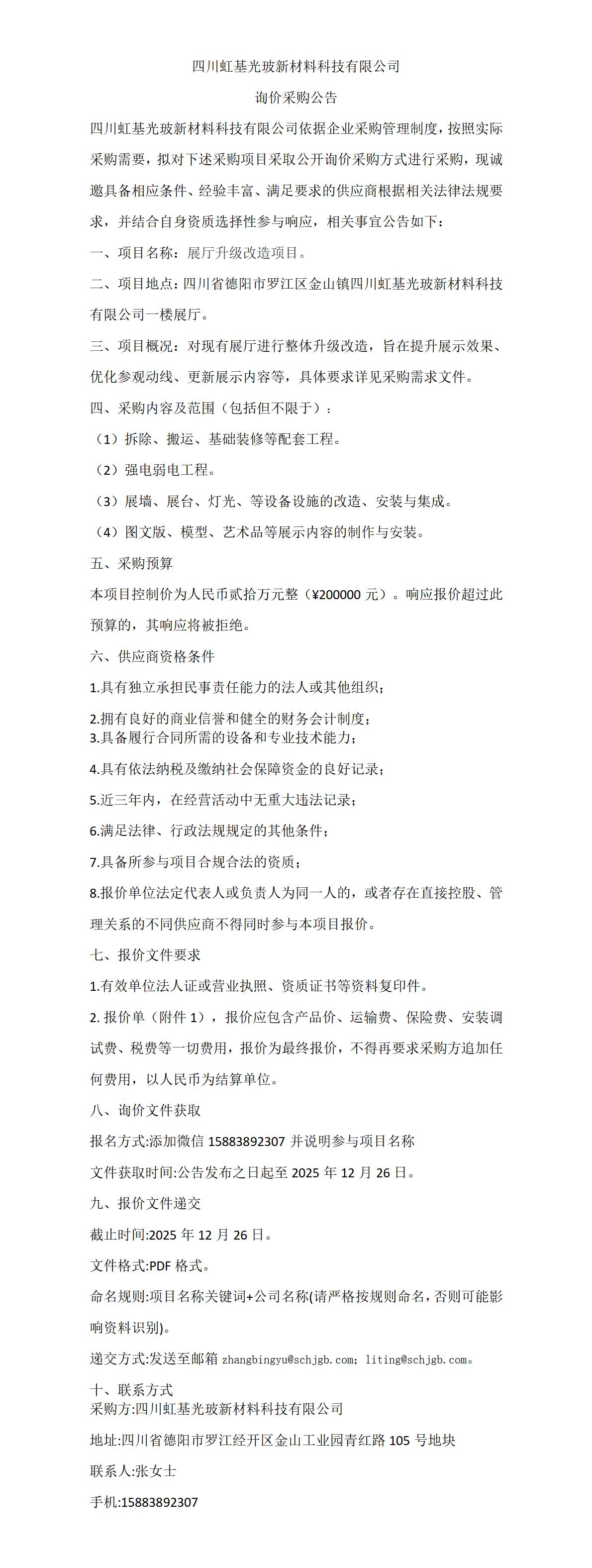 四川虹基光玻新材料科技有限公司

询价采购公告

四川虹基光玻新材料科技有限公司依据企业采购管理制度，按照实际采购需要，拟对下述采购项目采取公开询价采购方式进行采购，现诚邀具备相应条件、经验丰富、满足要求的供应商根据相关法律法规要求，并结合自身资质选择性参与响应，相关事宜公告如下：

一、项目名称：展厅升级改造项目。

二、项目地点：四川省德阳市罗江区金山镇四川虹基光玻新材料科技有限公司一楼展厅。

三、项目概况：对现有展厅进行整体升级改造，旨在提升展示效果、优化参观动线、更新展示内容等，具体要求详见采购需求文件。

四、采购内容及范围（包括但不限于）：

（1）拆除、搬运、基础装修等配套工程。

（2）强电弱电工程。

（3）展墙、展台、灯光、等设备设施的改造、安装与集成。

（4）图文版、模型、艺术品等展示内容的制作与安装。

五、采购预算

本项目控制价为人民币贰拾万元整（¥200000元）。响应报价超过此预算的，其响应将被拒绝。

六、供应商资格条件

1.具有独立承担民事责任能力的法人或其他组织；

2.拥有良好的商业信誉和健全的财务会计制度；
3.具备履行合同所需的设备和专业技术能力；

4.具有依法纳税及缴纳社会保障资金的良好记录；

5.近三年内，在经营活动中无重大违法记录；

6.满足法律、行政法规规定的其他条件；

7.具备所参与项目合规合法的资质；

8.报价单位法定代表人或负责人为同一人的，或者存在直接控股、管理关系的不同供应商不得同时参与本项目报价。

七、报价文件要求

1.有效单位法人证或营业执照、资质证书等资料复印件。

2.报价单（附件1），报价应包含产品价、运输费、保险费、安装调试费、税费等一切费用，报价为最终报价，不得再要求采购方追加任何费用，以人民币为结算单位。

八、询价文件获取

报名方式:添加微信15883892307并说明参与项目名称

文件获取时间:公告发布之日起至2025年12月26日。

九、报价文件递交

截止时间:2025年12月26日。

文件格式:PDF格式。

命名规则:项目名称关键词+公司名称(请严格按规则命名，否则可能影响资料识别)。

递交方式:发送至邮箱zhangbingyu@schjgb.com；liting@schjgb.com。

十、联系方式
采购方:四川虹基光玻新材料科技有限公司

地址:四川省德阳市罗江经开区金山工业园青红路105号地块

联系人:张女士

手机:15883892307